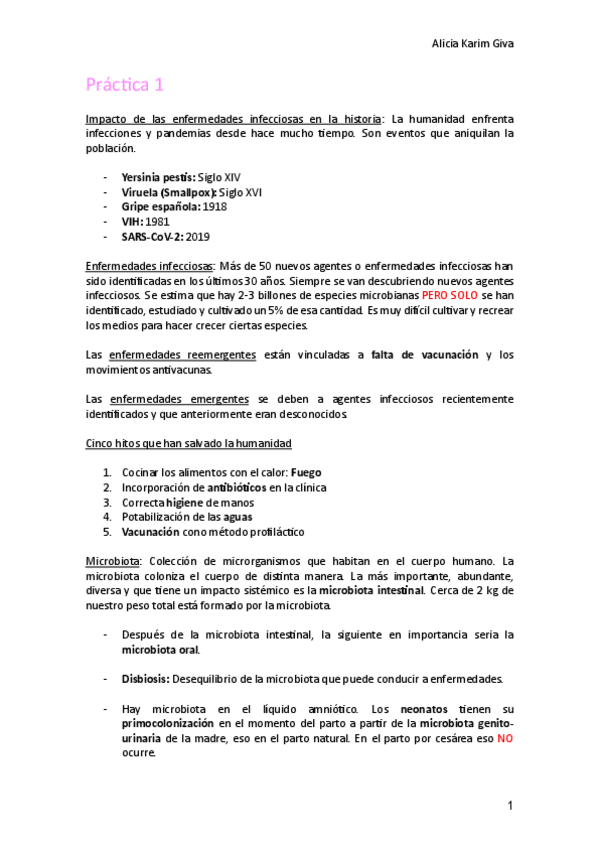 Alicia Karim Giva

Práctica 1

Impacto de las enfermedades infecciosas en la historia: La humanidad enfrenta infecciones y pandemias desde hace mucho tiempo. Son eventos que aniquilan la población.

- Yersinia pestis: Siglo XIV
- Viruela (Smallpox): Siglo XVI
- Gripe española: 1918
- VIH: 1981
- SARS-CoV-2: 2019

Enfermedades infecciosas: Más de 50 nuevos agentes o enfermedades infecciosas han sido identificadas en los últimos 30 años. Siempre se van descubriendo nuevos agentes infecciosos. Se estima que hay 2-3 billones de especies microbianas PERO SOLO se han identificado, estudiado y cultivado un 5% de esa cantidad. Es muy difícil cultivar y recrear los medios para hacer crecer ciertas especies.

Las enfermedades reemergentes están vinculadas a falta de vacunación y los movimientos antivacunas.

Las enfermedades emergentes se deben a agentes infecciosos recientemente identificados y que anteriormente eran desconocidos.

Cinco hitos que han salvado la humanidad

1. Cocinar los alimentos con el calor: Fuego
2. Incorporación de antibióticos en la clínica
3. Correcta higiene de manos
4. Potabilización de las aguas
5. Vacunación cono método profiláctico

Microbiota: Colección de microrganismos que habitan en el cuerpo humano. La microbiota coloniza el cuerpo de distinta manera. La más importante, abundante, diversa y que tiene un impacto sistémico es la microbiota intestinal. Cerca de 2 kg de nuestro peso total está formado por la microbiota.

- Después de la microbiota intestinal, la siguiente en importancia seria la microbiota oral.

- Disbiosis: Desequilibrio de la microbiota que puede conducir a enfermedades.

- Hay microbiota en el líquido amniótico. Los neonatos tienen su primocolonización en el momento del parto a partir de la microbiota genito-urinaria de la madre, eso en el parto natural. En el parto por cesárea eso NO ocurre.

1